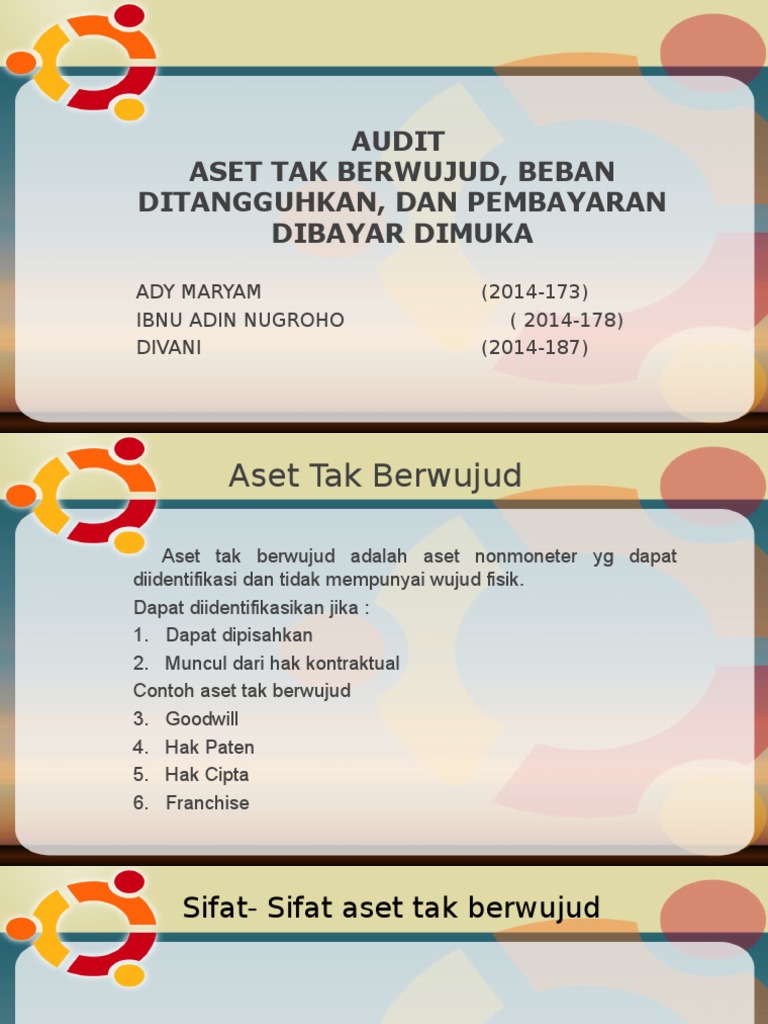 AUDIT
ASET TAK BERWUJUD, BEBAN DITANGGUHKAN, DAN PEMBAYARAN DIBAYAR DIMUKA

ADY MARYAM (2014-173)
IBNU ADIN NUGROHO ( 2014-178)
DIVANI (2014-187)

Aset Tak Berwujud

Aset tak berwujud adalah aset nonmoneter yg dapat diidentifikasi dan tidak mempunyai wujud fisik.
Dapat diidentifikasikan jika :
1. Dapat dipisahkan
2. Muncul dari hak kontraktual
Contoh aset tak berwujud
3. Goodwill
4. Hak Paten
5. Hak Cipta
6. Franchise

Sifat- Sifat aset tak berwujud